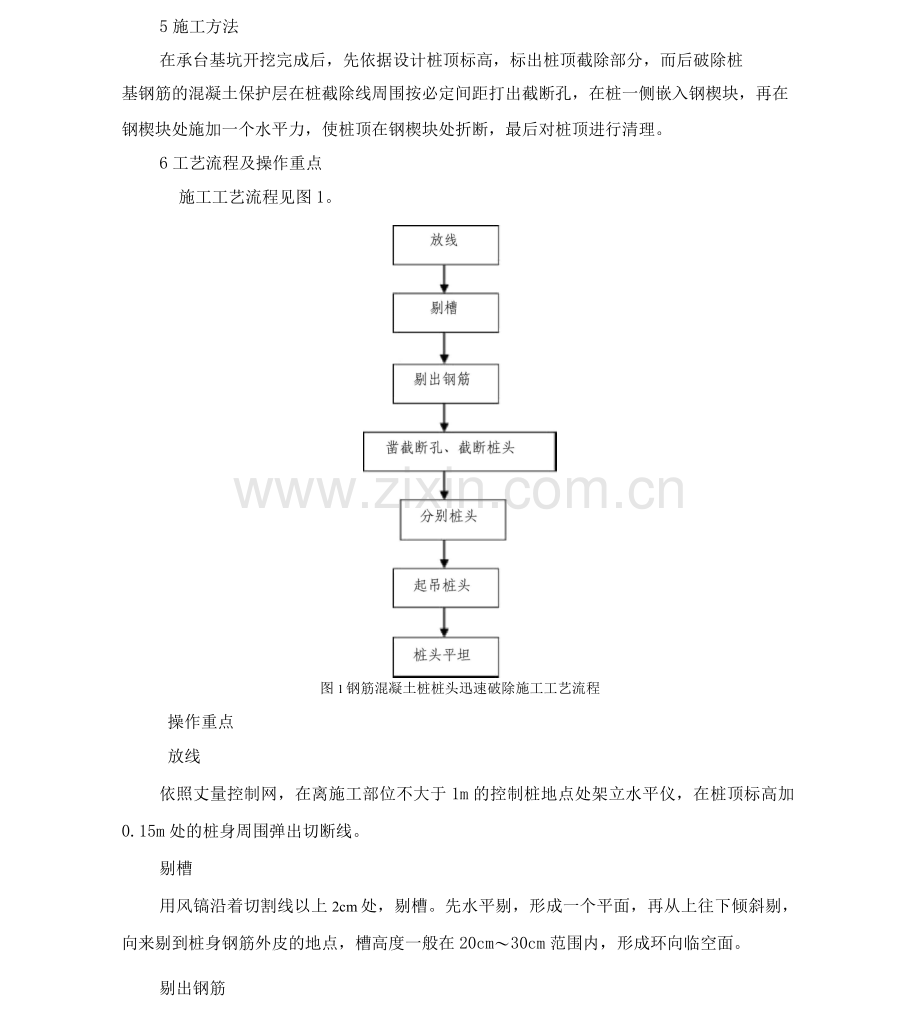 5施工方法

在承台基坑开挖完成后，先依据设计桩顶标高，标出桩顶截除部分，而后破除桩基钢筋的混凝土保护层在桩截除线周围按必定间距打出截断孔，在桩一侧嵌入钢楔块，再在钢楔块处施加一个水平力，使桩顶在钢楔块处折断，最后对桩顶进行清理。

6工艺流程及操作重点

施工工艺流程见图1。

放线

剔槽

剔出钢筋

凿截断孔、截断桩头

分别桩头

起吊桩头

桩头平坦

图1钢筋混凝土桩桩头迅速破除施工工艺流程

操作重点

放线

依照丈量控制网，在离施工部位不大于1m的控制桩地点处架立水平仪，在桩顶标高加0.15m处的桩身周围弹出切断线。

剔槽

用风镐沿着切割线以上2cm处，剔槽。先水平剔，形成一个平面，再从上往下倾斜剔，向来剔到桩身钢筋外皮的地点，槽高度一般在20cm～30cm范围内，形成环向临空面。

剔出钢筋

www.zixin.com.cn